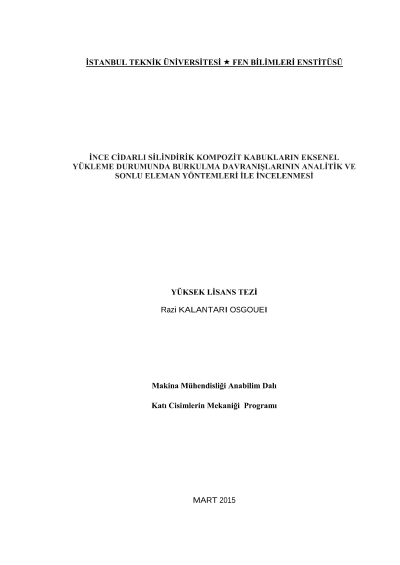 İSTANBUL TEKNİK ÜNİVERSİTESİ ★ FEN BİLİMLERİ ENSTİTÜSÜ

İNCE CİDARLI SİLİNDİRİK KOMPOZİT KABUKLARIN EKSENEL
YÜKLEME DURUMUNDA BURKULMA DAVRANIŞLARININ ANALİTİK VE
SONLU ELEMAN YÖNTEMLERİ İLE İNCELENMESİ

YÜKSEK LİSANS TEZİ

Razi KALANTARI OSGOUEI

Makina Mühendisliği Anabilim Dalı

Katı Cisimlerin Mekaniği Programı

MART 2015